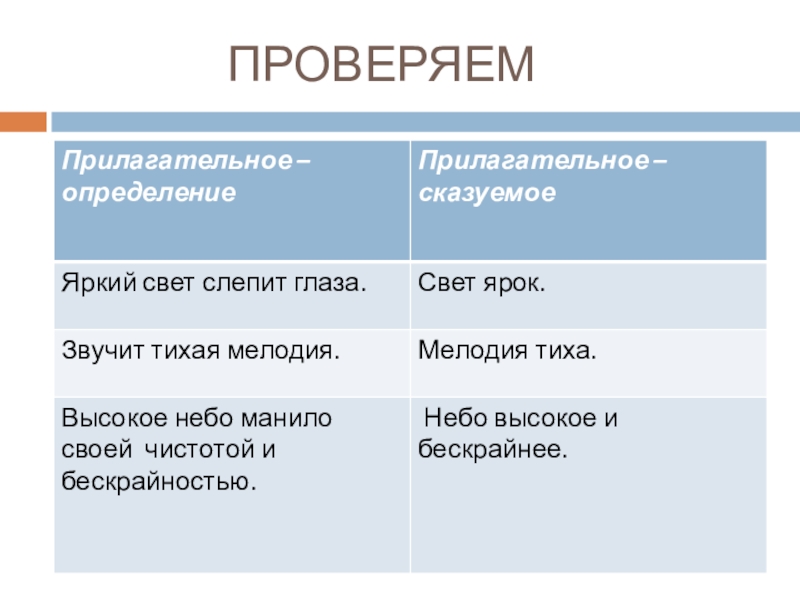 ПРОВЕРЯЕМ

| Прилагательное – определение | Прилагательное – сказуемое |
|---|---|
| Яркий свет слепит глаза. | Свет ярок. |
| Звучит тихая мелодия. | Мелодия тиха. |
| Высокое небо манило своей чистотой и бескрайностью. | Небо высокое и бескрайнее. |